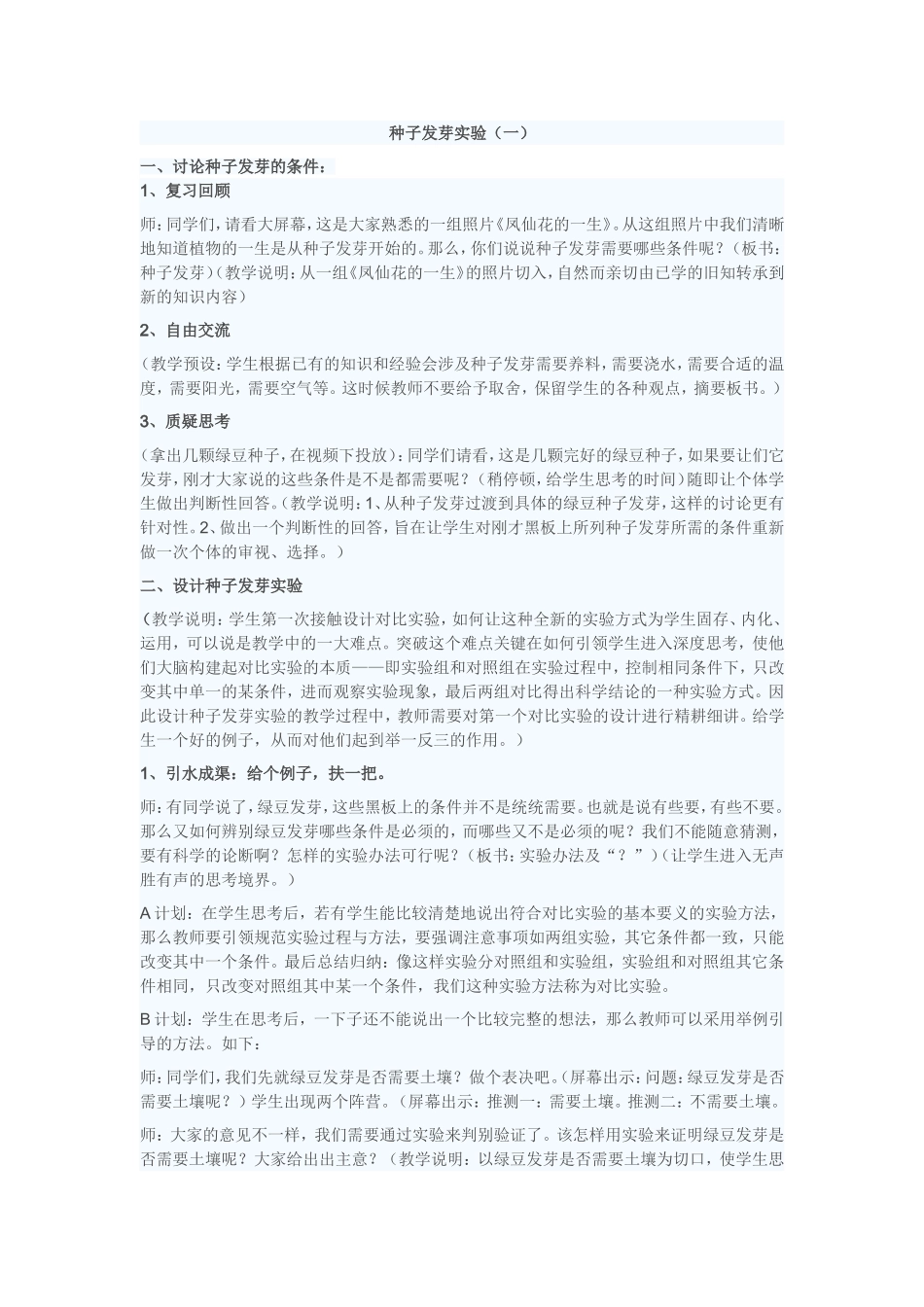 种子发芽实验（一）

一、讨论种子发芽的条件：

1、复习回顾

师：同学们，请看大屏幕，这是大家熟悉的一组照片《凤仙花的一生》。从这组照片中我们清晰地知道植物的一生是从种子发芽开始的。那么，你们说说种子发芽需要哪些条件呢？（板书：种子发芽）（教学说明：从一组《凤仙花的一生》的照片切入，自然而亲切由已学的旧知转承到新的知识内容）

2、自由交流

（教学预设：学生根据已有的知识和经验会涉及种子发芽需要养料，需要浇水，需要合适的温度，需要阳光，需要空气等。这时候教师不要给予取舍，保留学生的各种观点，摘要板书。）

3、质疑思考

（拿出几颗绿豆种子，在视频下投放）：同学们请看，这是几颗完好的绿豆种子，如果要让们它发芽，刚才大家说的这些条件是不是都需要呢？（稍停顿，给学生思考的时间）随即让个体学生做出判断性回答。（教学说明：1、从种子发芽过渡到具体的绿豆种子发芽，这样的讨论更有针对性。2、做出一个判断性的回答，旨在让学生对刚才黑板上所列种子发芽所需的条件重新做一次个体的审视、选择。）

二、设计种子发芽实验

（教学说明：学生第一次接触设计对比实验，如何让这种全新的实验方式为学生固存、内化、运用，可以说是教学中的一大难点。突破这个难点关键在如何引领学生进入深度思考，使他们大脑构建起对比实验的本质——即实验组和对照组在实验过程中，控制相同条件下，只改变其中单一的某条件，进而观察实验现象，最后两组对比得出科学结论的一种实验方式。因此设计种子发芽实验的教学过程中，教师需要对第一个对比实验的设计进行精耕细讲。给学生一个好的例子，从而对他们起到举一反三的作用。）

1、引水成渠：给个例子，扶一把。

师：有同学说了，绿豆发芽，这些黑板上的条件并不是统统需要。也就是说有些要，有些不要。那么又如何辨别绿豆发芽哪些条件是必须的，而哪些又不是必须的呢？我们不能随意猜测，要有科学的论断啊？怎样的实验办法可行呢？（板书：实验办法及“？”）（让学生进入无声胜有声的思考境界。）

A 计划：在学生思考后，若有学生能比较清楚地说出符合对比实验的基本要义的实验方法，那么教师要引领规范实验过程与方法，要强调注意事项如两组实验，其它条件都一致，只能改变其中一个条件。最后总结归纳：像这样实验分对照组和实验组，实验组和对照组其它条件相同，只改变对照组其中某一个条件，我们这种实验方法称为对比实验。

B 计划：学生在思考后，一下子还不能说出一个比较完整的想法，那么教师可以采用举例引导的方法。如下：

师：同学们，我们先就绿豆发芽是否需要土壤？做个表决吧。（屏幕出示：问题：绿豆发芽是否需要土壤呢？）学生出现两个阵营。（屏幕出示：推测一：需要土壤。推测二：不需要土壤。

师：大家的意见不一样，我们需要通过实验来判别验证了。该怎样用实验来证明绿豆发芽是否需要土壤呢？大家给出出主意？（教学说明：以绿豆发芽是否需要土壤为切口，使学生思